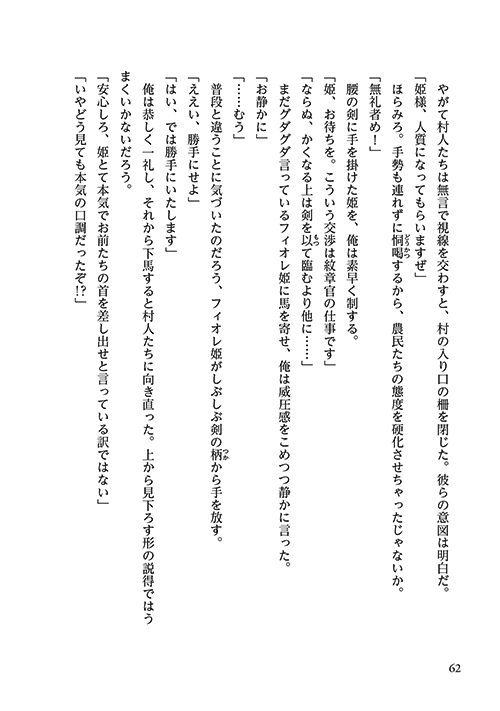 やがて村人たちは無言で視線を交わすと、村の入り口の柵を閉じた。彼らの意図は明白だ。

「姫様、人質になってもらいますぜ」

ほらみろ。手勢も連れずに恫喝するから、農民たちの態度を硬化させちゃったじゃないか。

「無礼者め！」

腰の剣に手を掛けた姫を、俺は素早く制する。

「姫、お待ちを。こういう交渉は紋章官の仕事です」

「ならぬ、かくなる上は剣を以て臨むより他に……」

まだグダグダ言っているフィオレ姫に馬を寄せ、俺は威圧感をこめつつ静かに言った。

「お静かに」

「……むう」

普段と違うことに気づいたのだろう、フィオレ姫がしぶしぶ剣の柄から手を放す。

「ええい、勝手にせよ」

「はい、では勝手にいたします」

俺は恭しく一礼し、それから下馬すると村人たちに向き直った。上から見下ろす形の説得ではうまくいかないだろう。

「安心しろ、姫とて本気でお前たちの首を差し出せと言っている訳ではない」

「いやどう見ても本気の口調だったぞ!?」

62